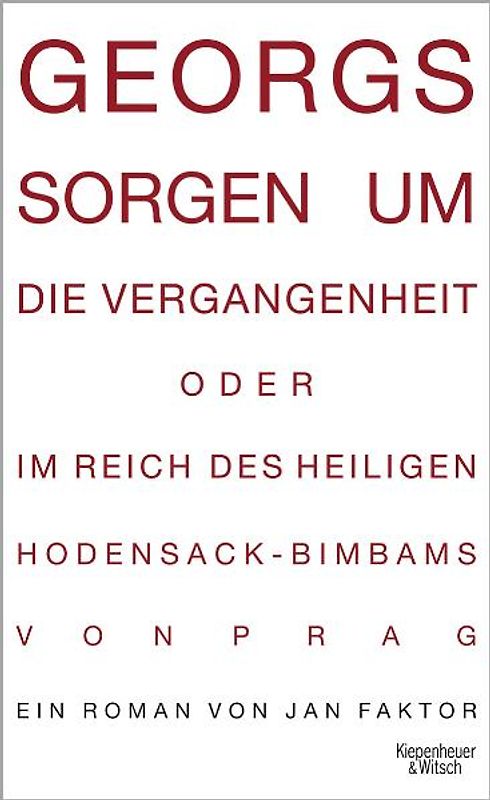 GEORGS
SORGEN UM
DIE VERGANGENHEIT
ODER
IM REICH DES HEILIGEN
HODENSACK-BIMBAMS
VON PRAG
EIN ROMAN VON JAN FAKTOR

Kiepenheuer & Witsch